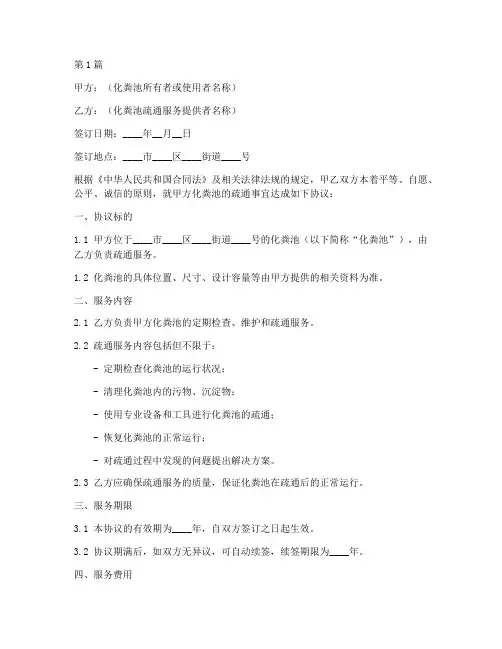 第1篇

甲方：（化粪池所有者或使用者名称）

乙方：（化粪池疏通服务提供者名称）

签订日期：____年__月__日

签订地点：____市____区____街道____号

根据《中华人民共和国合同法》及相关法律法规的规定，甲乙双方本着平等、自愿、公平、诚信的原则，就甲方化粪池的疏通事宜达成如下协议：

一、协议标的

1.1 甲方位于____市____区____街道____号的化粪池（以下简称“化粪池”），由乙方负责疏通服务。

1.2 化粪池的具体位置、尺寸、设计容量等由甲方提供的相关资料为准。

二、服务内容

2.1 乙方负责甲方化粪池的定期检查、维护和疏通服务。

2.2 疏通服务内容包括但不限于：

- 定期检查化粪池的运行状况；

- 清理化粪池内的污物、沉淀物；

- 使用专业设备和工具进行化粪池的疏通；

- 恢复化粪池的正常运行；

- 对疏通过程中发现的问题提出解决方案。

2.3 乙方应确保疏通服务的质量，保证化粪池在疏通后的正常运行。

三、服务期限

3.1 本协议的有效期为____年，自双方签订之日起生效。

3.2 协议期满后，如双方无异议，可自动续签，续签期限为____年。

四、服务费用